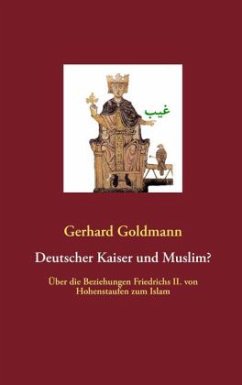 غيب

Gerhard Goldmann

Deutscher Kaiser und Muslim?

Über die Beziehungen Friedrichs II. von Hohenstaufen zum Islam